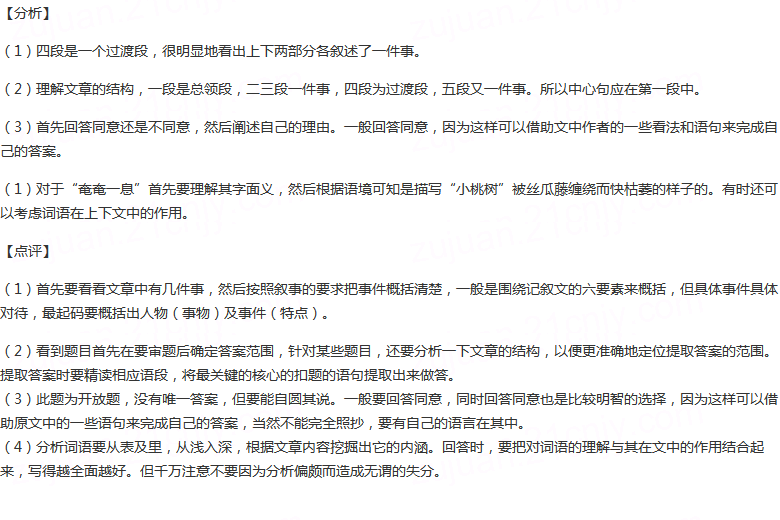 【分析】

（1）四段是一个过渡段，很明显地看出上下两部分各叙述了一件事。

（2）理解文章的结构，一段是总领段，二三段一件事，四段为过渡段，五段又一件事。所以中心句应在第一段中。

（3）首先回答同意还是不同意，然后阐述自己的理由。一般回答同意，因为这样可以借助文中作者的一些看法和语句来完成自己的答案。

（1）对于“奄奄一息”首先要理解其字面义，然后根据语境可知是描写“小桃树”被丝瓜藤缠绕而快枯萎的样子的。有时还可以考虑词语在上下文中的作用。

【点评】

（1）首先要看看文章中有几件事，然后按照叙事的要求把事件概括清楚，一般是围绕记叙文的六要素来概括，但具体事件具体对待，最起码要概括出人物（事物）及事件（特点）。

（2）看到题目首先在要审题后确定答案范围，针对某些题目，还要分析一下文章的结构，以便更准确地定位提取答案的范围。提取答案时要精读相应语段，将最关键的核心的扣题的语句提取出来做答。
（3）此题为开放题，没有唯一答案，但要能自圆其说。一般要回答同意，同时回答同意也是比较明智的选择，因为这样可以借助原文中的一些语句来完成自己的答案，当然不能完全照抄，要有自己的语言在其中。
（4）分析词语要从表及里，从浅入深，根据文章内容挖掘出它的内涵。回答时，要把对词语的理解与其在文中的作用结合起来，写得越全面越好。但千万注意不要因为分析偏颇而造成无谓的失分。